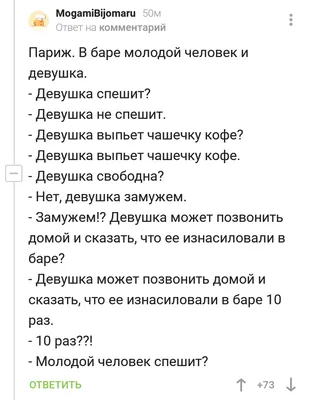 MogamiBijomaru 50м
Ответ на комментарий

Париж. В баре молодой человек и девушка.
- Девушка спешит?
- Девушка не спешит.
- Девушка выпьет чашечку кофе?
- Девушка выпьет чашечку кофе.
- Девушка свободна?
- Нет, девушка замужем.
- Замужем!? Девушка может позвонить домой и сказать, что ее изнасиловали в баре?
- Девушка может позвонить домой и сказать, что ее изнасиловали в баре 10 раз.
- 10 раз??!
- Молодой человек спешит?

ОТВЕТИТЬ

+73